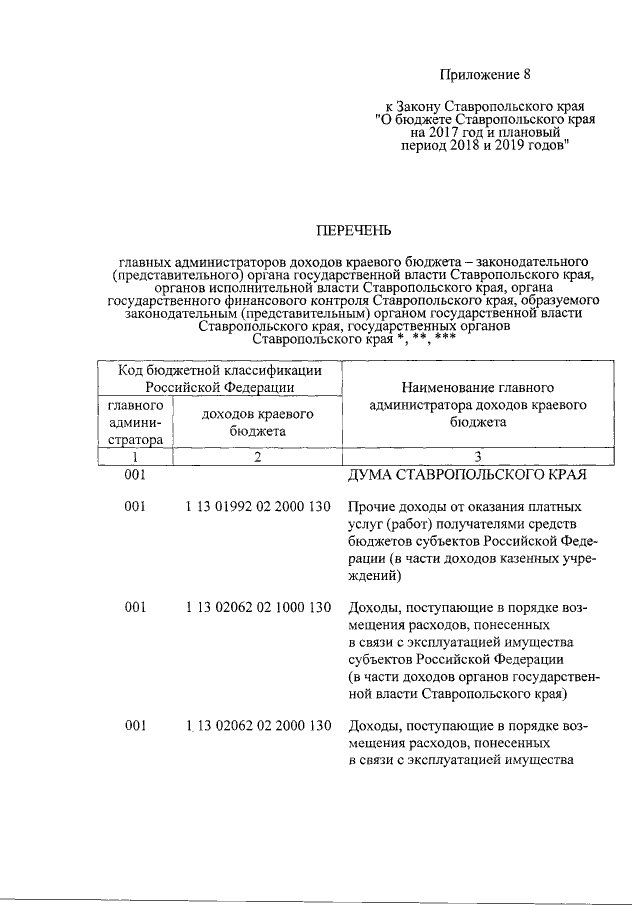 Приложение 8

к Закону Ставропольского края "О бюджете Ставропольского края на 2017 год и плановый период 2018 и 2019 годов"

ПЕРЕЧЕНЬ

главных администраторов доходов краевого бюджета – законодательного (представительного) органа государственной власти Ставропольского края, органов исполнительной власти Ставропольского края, органа государственного финансового контроля Ставропольского края, образуемого законодательным (представительным) органом государственной власти Ставропольского края, государственных органов Ставропольского края *, **, ***

| Код бюджетной классификации Российской Федерации | | Наименование главного администратора доходов краевого бюджета |
|---|---|---|
| главного администратора | доходов краевого бюджета | |
| 1 | 2 | 3 |
| 001 | | ДУМА СТАВРОПОЛЬСКОГО КРАЯ |
| 001 | 1 13 01992 02 2000 130 | Прочие доходы от оказания платных услуг (работ) получателями средств бюджетов субъектов Российской Федерации (в части доходов казенных учреждений) |
| 001 | 1 13 02062 02 1000 130 | Доходы, поступающие в порядке возмещения расходов, понесенных в связи с эксплуатацией имущества субъектов Российской Федерации (в части доходов органов государственной власти Ставропольского края) |
| 001 | 1 13 02062 02 2000 130 | Доходы, поступающие в порядке возмещения расходов, понесенных в связи с эксплуатацией имущества |